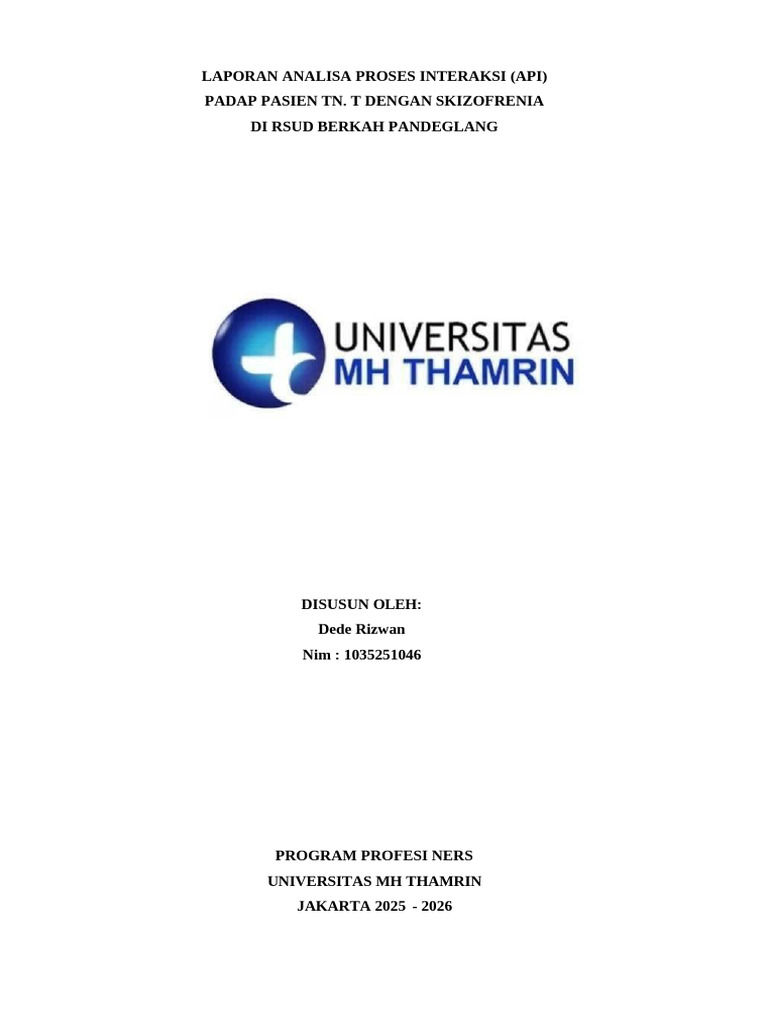 LAPORAN ANALISA PROSES INTERAKSI (API)
PADAP PASIEN TN. T DENGAN SKIZOFRENIA
DI RSUD BERKAH PANDEGLANG

UNIVERSITAS
MH THAMRIN

DISUSUN OLEH:
Dede Rizwan
Nim : 1035251046

PROGRAM PROFESI NERS
UNIVERSITAS MH THAMRIN
JAKARTA 2025 - 2026